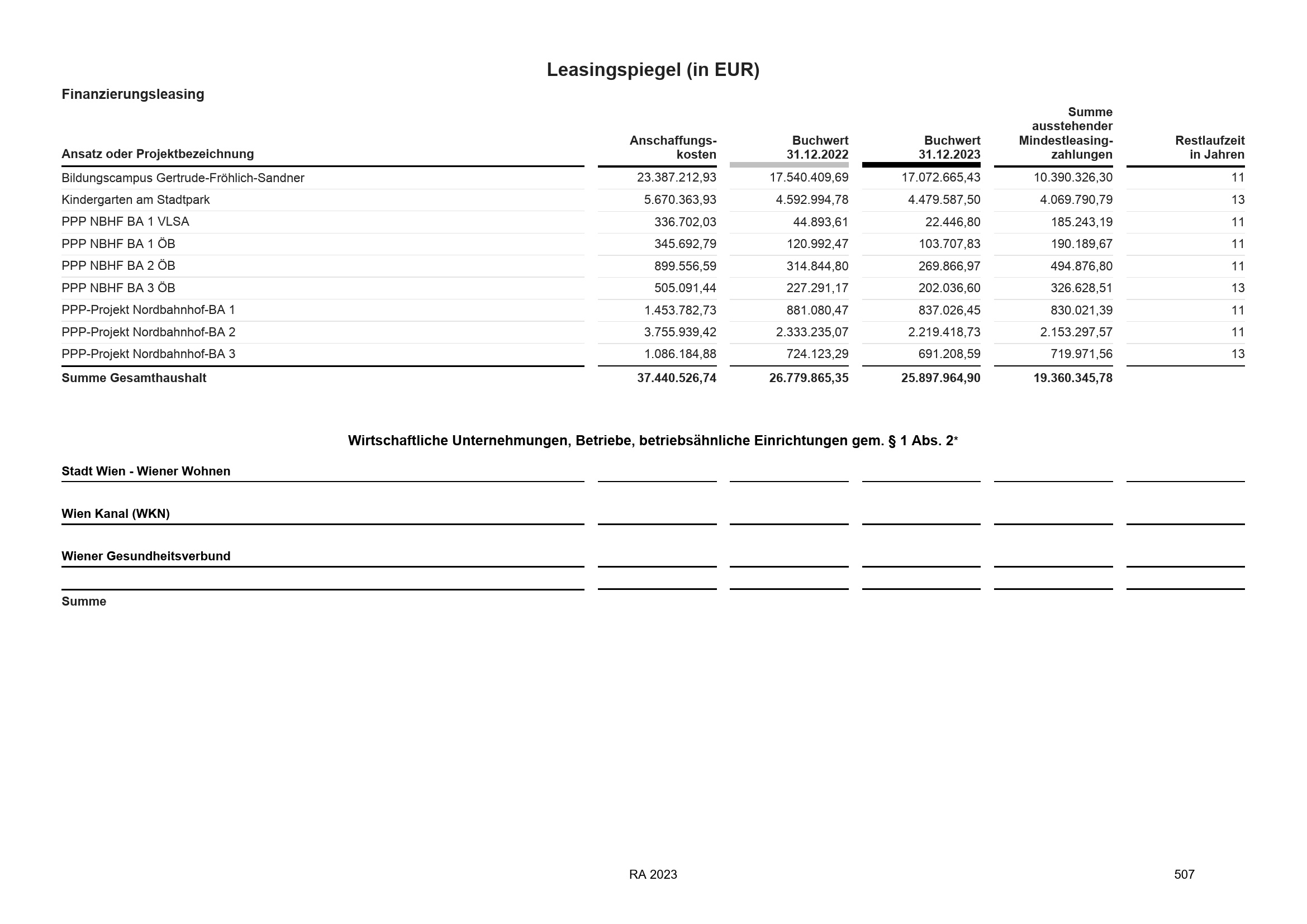 Leasingspiegel (in EUR)

Finanzierungsleasing

| Ansatz oder Projektbezeichnung | Anschaffungskosten | Buchwert 31.12.2022 | Buchwert 31.12.2023 | Summe ausstehender Mindestleasingzahlungen | Restlaufzeit in Jahren |
|---|---|---|---|---|---|
| Bildungscampus Gertrude-Fröhlich-Sandner | 23.387.212,93 | 17.540.409,69 | 17.072.665,43 | 10.390.326,30 | 11 |
| Kindergarten am Stadtpark | 5.670.363,93 | 4.592.994,78 | 4.479.587,50 | 4.069.790,79 | 13 |
| PPP NBHF BA 1 VLSA | 336.702,03 | 44.893,61 | 22.446,80 | 185.243,19 | 11 |
| PPP NBHF BA 1 ÖB | 345.692,79 | 120.992,47 | 103.707,83 | 190.189,67 | 11 |
| PPP NBHF BA 2 ÖB | 899.556,59 | 314.844,80 | 269.866,97 | 494.876,80 | 11 |
| PPP NBHF BA 3 ÖB | 505.091,44 | 227.291,17 | 202.036,60 | 326.628,51 | 13 |
| PPP-Projekt Nordbahnhof-BA 1 | 1.453.782,73 | 881.080,47 | 837.026,45 | 830.021,39 | 11 |
| PPP-Projekt Nordbahnhof-BA 2 | 3.755.939,42 | 2.333.235,07 | 2.219.418,73 | 2.153.297,57 | 11 |
| PPP-Projekt Nordbahnhof-BA 3 | 1.086.184,88 | 724.123,29 | 691.208,59 | 719.971,56 | 13 |
| Summe Gesamthaushalt | 37.440.526,74 | 26.779.865,35 | 25.897.964,90 | 19.360.345,78 | |

Wirtschaftliche Unternehmungen, Betriebe, betriebsähnliche Einrichtungen gem. § 1 Abs. 2*

Stadt Wien - Wiener Wohnen

Wien Kanal (WKN)

Wiener Gesundheitsverbund

Summe

RA 2023

507